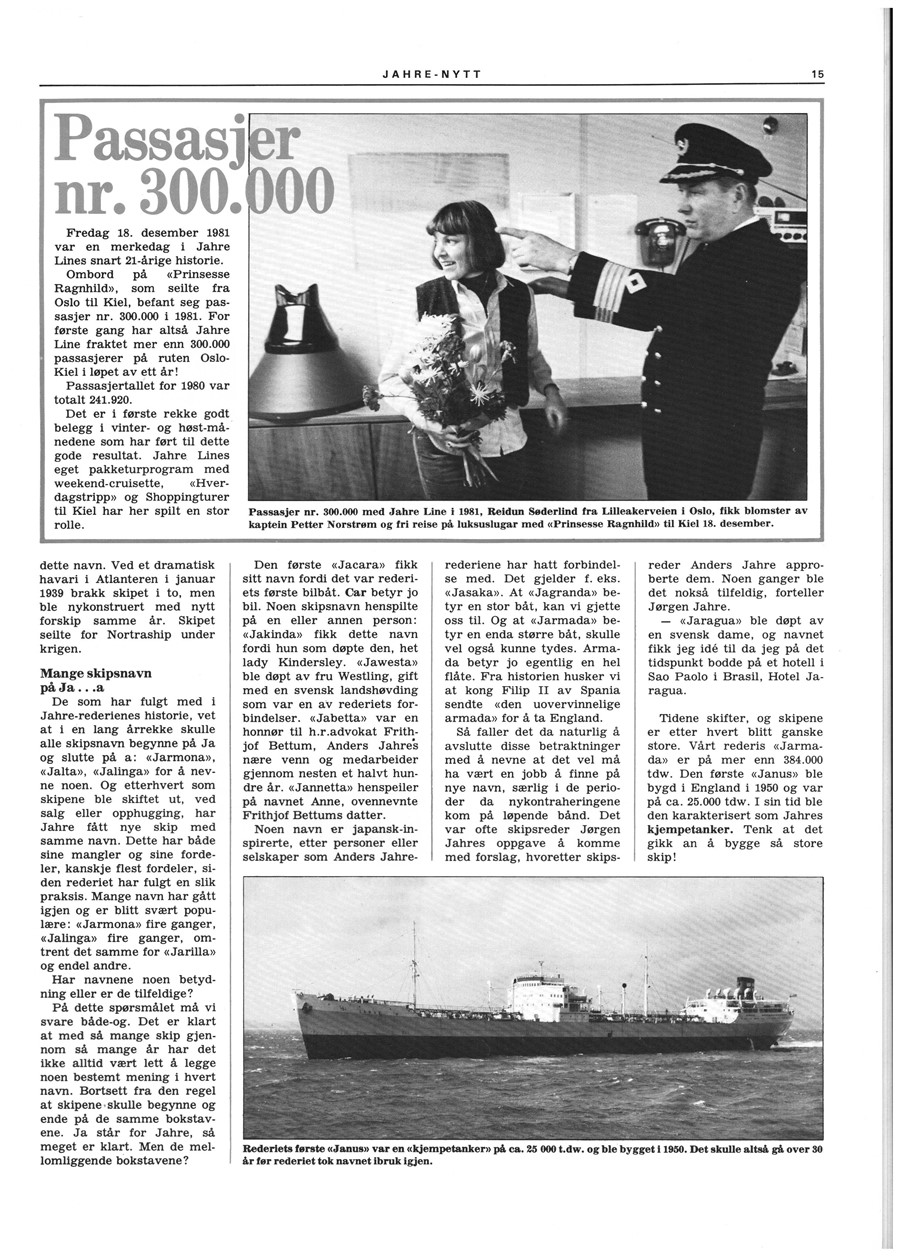 JAHRE-NYTT

15

Passasjer nr. 300.000

Fredag 18. desember 1981 var en merkedag i Jahre Lines snart 21-årige historie.

Ombord på «Prinsesse Ragnhild», som seilte fra Oslo til Kiel, befant seg passasjer nr. 300.000 i 1981. For første gang har altså Jahre Line fraktet mer enn 300.000 passasjerer på ruten Oslo-Kiel i løpet av ett år!

Passasjertallet for 1980 var totalt 241.920.

Det er i første rekke godt belegg i vinter- og høst-månedene som har ført til dette gode resultat. Jahre Lines eget pakketurprogram med weekend-cruisette, «Hverdagstripp» og Shoppingturer til Kiel har her spilt en stor rolle.

Passasjer nr. 300.000 med Jahre Line i 1981, Reidun Søderlind fra Lilleakerveien i Oslo, fikk blomster av kaptein Petter Norstrøm og fri reise på luksuslugar med «Prinsesse Ragnhild» til Kiel 18. desember.

dette navn. Ved et dramatisk havari i Atlanteren i januar 1939 brakk skipet i to, men ble nykonstruert med nytt forskip samme år. Skipet seilte for Nortraship under krigen.

Mange skipsnavn på Ja . . .a

De som har fulgt med i Jahre-rederienes historie, vet at i en lang årrekke skulle alle skipsnavn begynne på Ja og slutte på a: «Jarmona», «Jalta», «Jalinga» for å nevne noen. Og etterhvert som skipene ble skiftet ut, ved salg eller opphugging, har Jahre fått nye skip med samme navn. Dette har både sine mangler og sine fordeler, kanskje flest fordeler, siden rederiet har fulgt en slik praksis. Mange navn har gått igjen og er blitt svært populære: «Jarmona» fire ganger, «Jalinga» fire ganger, omtrent det samme for «Jarilla» og endel andre.

Har navnene noen betydning eller er de tilfeldige?

På dette spørsmålet må vi svare både-og. Det er klart at med så mange skip gjennom så mange år har det ikke alltid vært lett å legge noen bestemt mening i hvert navn. Bortsett fra den regel at skipene skulle begynne og ende på de samme bokstavene. Ja står for Jahre, så meget er klart. Men de mellomliggende bokstavene?

Den første «Jacara» fikk sitt navn fordi det var rederiets første bilbåt. Car betyr jo bil. Noen skipsnavn henspilte på en eller annen person: «Jakinda» fikk dette navn fordi hun som døpte den, het lady Kindersley. «Jawesta» ble døpt av fru Westling, gift med en svensk landshøvding som var en av rederiets forbindelser. «Jabetta» var en honnør til h.r.advokat Frithjof Bettum, Anders Jahres nære venn og medarbeider gjennom nesten et halvt hundre år. «Jannetta» henspeiler på navnet Anne, ovennevnte Frithjof Bettums datter.

Noen navn er japansk-inspirerte, etter personer eller selskaper som Anders Jahre-rederiene har hatt forbindelse med. Det gjelder f. eks. «Jasaka». At «Jagranda» betyr en stor båt, kan vi gjette oss til. Og at «Jarmada» betyr en enda større båt, skulle vel også kunne tydes. Armada betyr jo egentlig en hel flåte. Fra historien husker vi at kong Filip II av Spania sendte «den uovervinnelige armada» for å ta England.

Så faller det da naturlig å avslutte disse betraktninger med å nevne at det vel må ha vært en jobb å finne på nye navn, særlig i de perioder da nykontraheringene kom på løpende bånd. Det var ofte skipsreder Jørgen Jahres oppgave å komme med forslag, hvoretter skipsreder Anders Jahre approberte dem. Noen ganger ble det nokså tilfeldig, forteller Jørgen Jahre.

— «Jaragua» ble døpt av en svensk dame, og navnet fikk jeg idé til da jeg på det tidspunkt bodde på et hotell i Sao Paolo i Brasil, Hotel Jaragua.

Tidene skifter, og skipene er etter hvert blitt ganske store. Vårt rederis «Jarmada» er på mer enn 384.000 tdw. Den første «Janus» ble bygd i England i 1950 og var på ca. 25.000 tdw. I sin tid ble den karakterisert som Jahres kjempetanker. Tenk at det gikk an å bygge så store skip!

Rederiets første «Janus» var en «kjempetanker» på ca. 25 000 t.dw. og ble bygget i 1950. Det skulle altså gå over 30 år før rederiet tok navnet ibruk igjen.